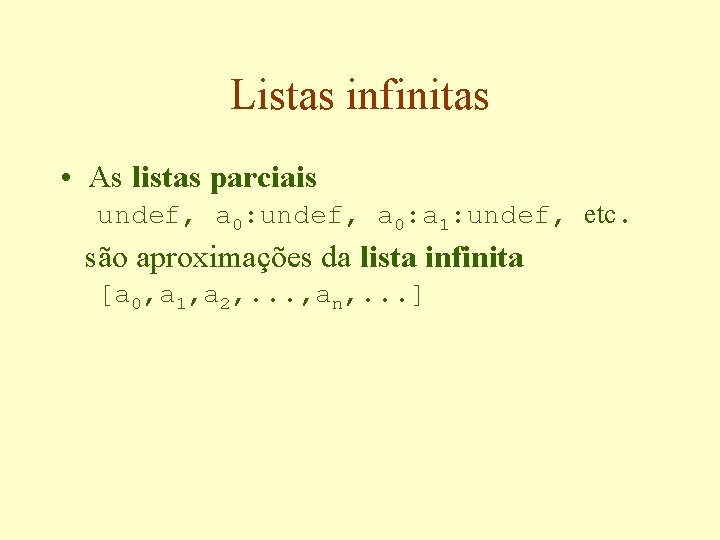 Listas infinitas

• As listas parciais
undef, $a_0$:undef, $a_0$:$a_1$:undef, etc.
são aproximações da lista infinita
[$a_0$,$a_1$,$a_2$,...,$a_n$,...]